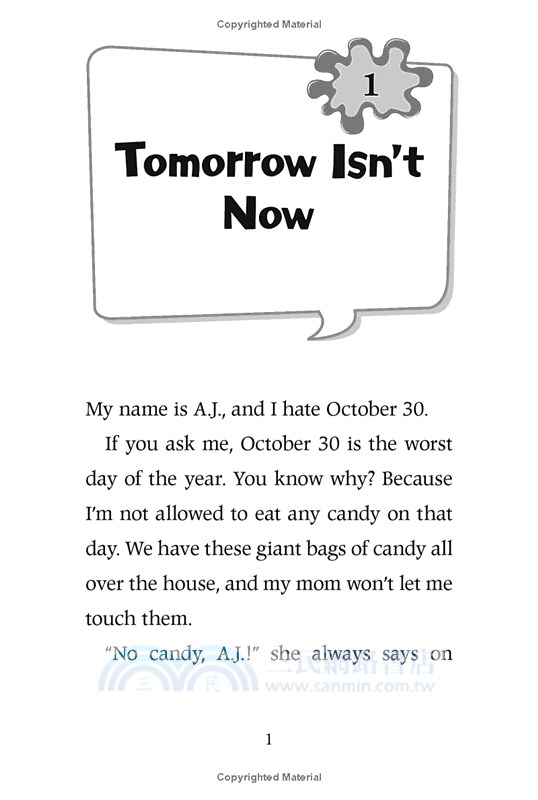 Copyrighted Material

1

Tomorrow Isn't Now

My name is A.J., and I hate October 30.

If you ask me, October 30 is the worst day of the year. You know why? Because I'm not allowed to eat any candy on that day. We have these giant bags of candy all over the house, and my mom won't let me touch them.

"No candy, A.J.!" she always says on

三民網路書店
www.sanmin.com.tw

1

Copyrighted Material